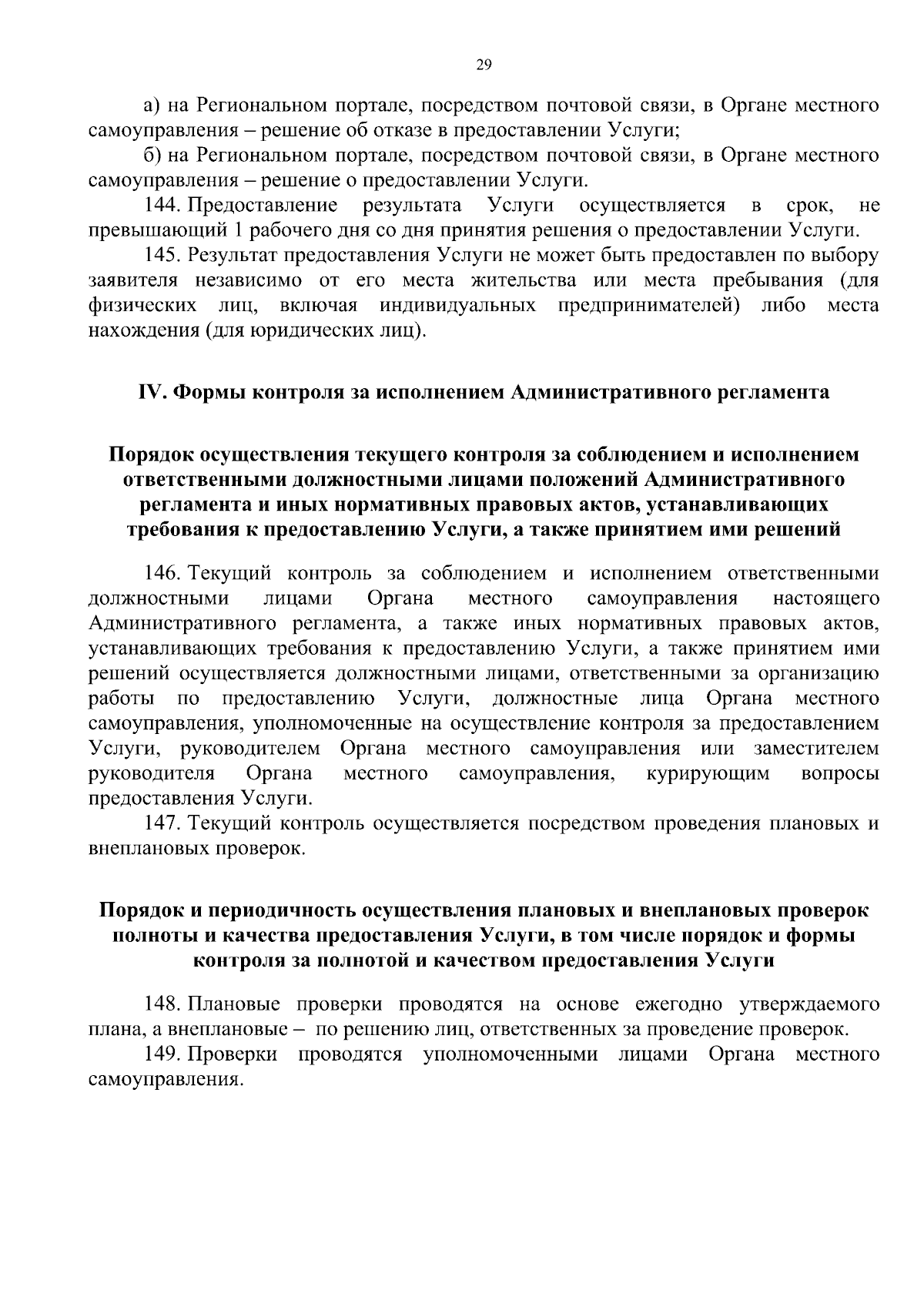 29

а) на Региональном портале, посредством почтовой связи, в Органе местного самоуправления – решение об отказе в предоставлении Услуги;

б) на Региональном портале, посредством почтовой связи, в Органе местного самоуправления – решение о предоставлении Услуги.

144. Предоставление результата Услуги осуществляется в срок, не превышающий 1 рабочего дня со дня принятия решения о предоставлении Услуги.

145. Результат предоставления Услуги не может быть предоставлен по выбору заявителя независимо от его места жительства или места пребывания (для физических лиц, включая индивидуальных предпринимателей) либо места нахождения (для юридических лиц).

IV. Формы контроля за исполнением Административного регламента

Порядок осуществления текущего контроля за соблюдением и исполнением ответственными должностными лицами положений Административного регламента и иных нормативных правовых актов, устанавливающих требования к предоставлению Услуги, а также принятием ими решений

146. Текущий контроль за соблюдением и исполнением ответственными должностными лицами Органа местного самоуправления настоящего Административного регламента, а также иных нормативных правовых актов, устанавливающих требования к предоставлению Услуги, а также принятием ими решений осуществляется должностными лицами, ответственными за организацию работы по предоставлению Услуги, должностные лица Органа местного самоуправления, уполномоченные на осуществление контроля за предоставлением Услуги, руководителем Органа местного самоуправления или заместителем руководителя Органа местного самоуправления, курирующим вопросы предоставления Услуги.

147. Текущий контроль осуществляется посредством проведения плановых и внеплановых проверок.

Порядок и периодичность осуществления плановых и внеплановых проверок полноты и качества предоставления Услуги, в том числе порядок и формы контроля за полнотой и качеством предоставления Услуги

148. Плановые проверки проводятся на основе ежегодно утверждаемого плана, а внеплановые – по решению лиц, ответственных за проведение проверок.

149. Проверки проводятся уполномоченными лицами Органа местного самоуправления.